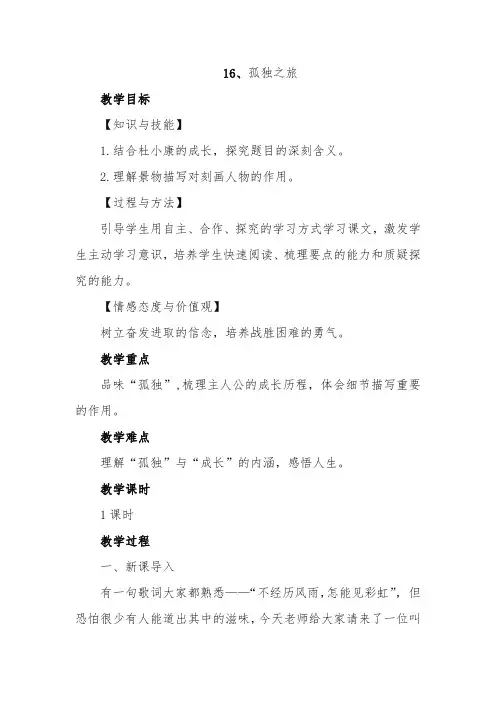 16、孤独之旅

教学目标

【知识与技能】

1. 结合杜小康的成长，探究题目的深刻含义。

2. 理解景物描写对刻画人物的作用。

【过程与方法】

引导学生用自主、合作、探究的学习方式学习课文，激发学生主动学习意识，培养学生快速阅读、梳理要点的能力和质疑探究的能力。

【情感态度与价值观】

树立奋发进取的信念，培养战胜困难的勇气。

教学重点

品味“孤独”，梳理主人公的成长历程，体会细节描写重要的作用。

教学难点

理解“孤独”与“成长”的内涵，感悟人生。

教学课时

1 课时

教学过程

一、新课导入

有一句歌词大家都熟悉——“不经历风雨，怎能见彩虹”，但恐怕很少有人能道出其中的滋味，今天老师给大家请来了一位叫